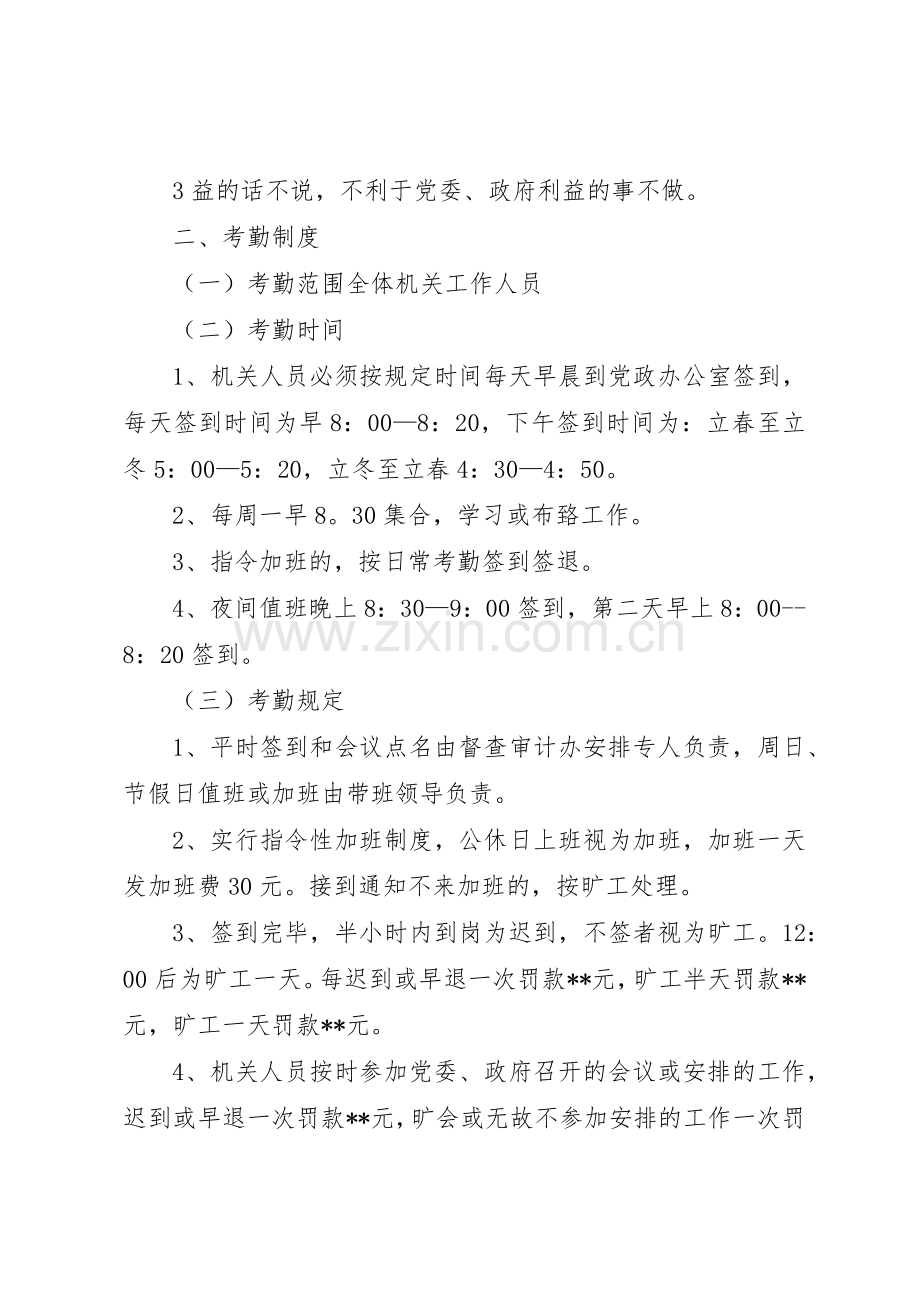 3益的话不说，不利于党委、政府利益的事不做。

二、考勤制度

（一）考勤范围全体机关工作人员

（二）考勤时间

1、机关人员必须按规定时间每天早晨到党政办公室签到，每天签到时间为早8：00—8：20，下午签到时间为：立春至立冬5：00—5：20，立冬至立春4：30—4：50。

2、每周一早8。30集合，学习或布臵工作。

3、指令加班的，按日常考勤签到签退。

4、夜间值班晚上8：30—9：00签到，第二天早上8：00--8：20签到。

（三）考勤规定

1、平时签到和会议点名由督查审计办安排专人负责，周日、节假日值班或加班由带班领导负责。

2、实行指令性加班制度，公休日上班视为加班，加班一天发加班费30元。接到通知不来加班的，按旷工处理。

3、签到完毕，半小时内到岗为迟到，不签者视为旷工。12：00后为旷工一天。每迟到或早退一次罚款**元，旷工半天罚款**元，旷工一天罚款**元。

4、机关人员按时参加党委、政府召开的会议或安排的工作，迟到或早退一次罚款**元，旷会或无故不参加安排的工作一次罚

www.zixin.com.cn